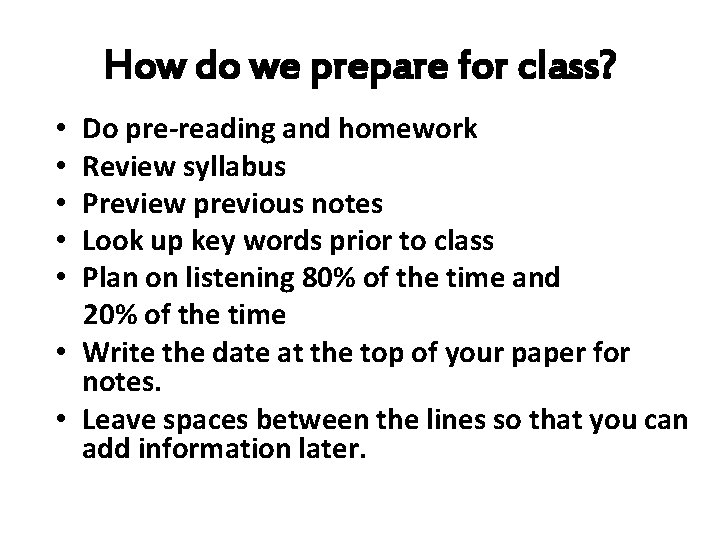 How do we prepare for class?

• Do pre-reading and homework
• Review syllabus
• Preview previous notes
• Look up key words prior to class
• Plan on listening 80% of the time and 20% of the time
• Write the date at the top of your paper for notes.
• Leave spaces between the lines so that you can add information later.